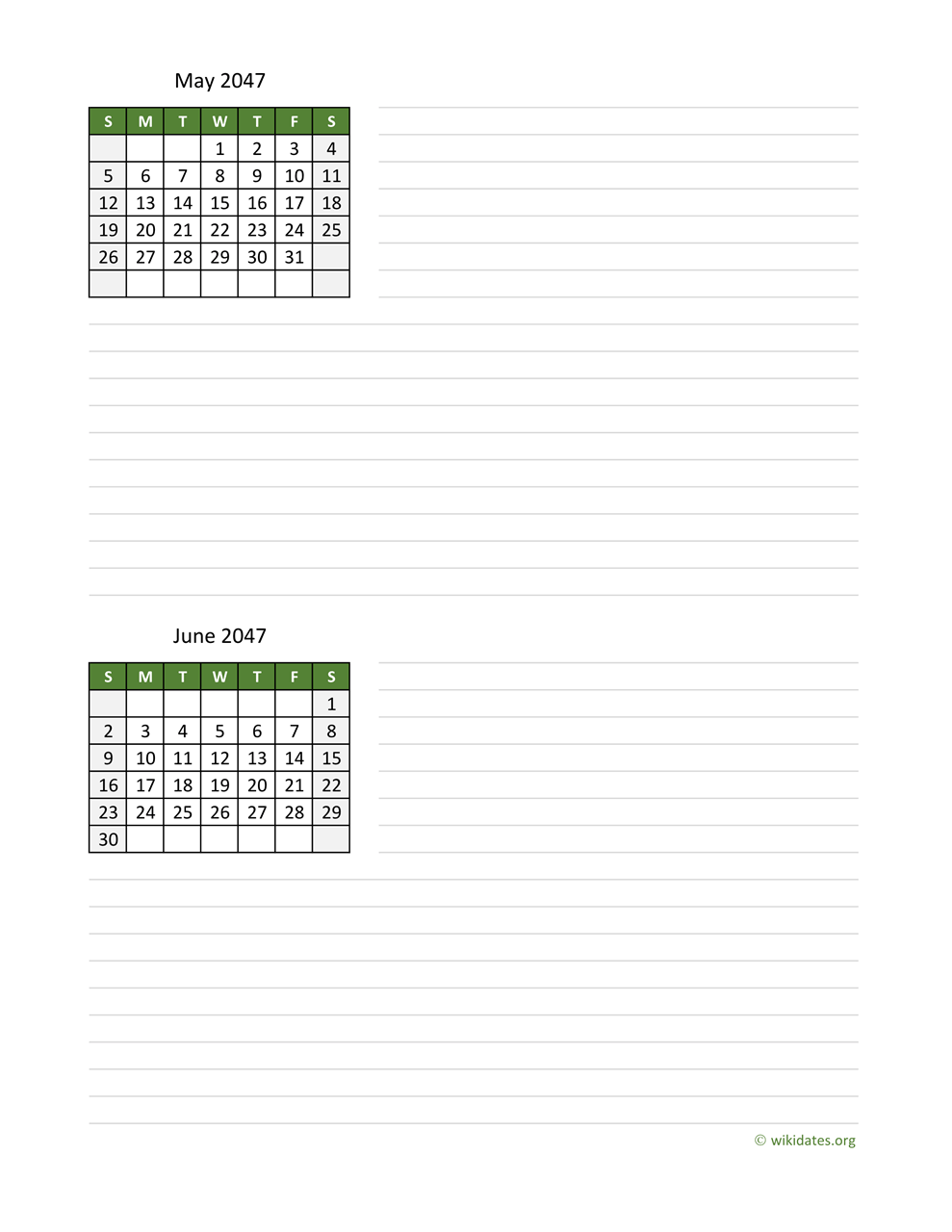 May 2047

| S | M | T | W | T | F | S |
|---|---|---|---|---|---|---|
| | | | 1 | 2 | 3 | 4 |
| 5 | 6 | 7 | 8 | 9 | 10 | 11 |
| 12 | 13 | 14 | 15 | 16 | 17 | 18 |
| 19 | 20 | 21 | 22 | 23 | 24 | 25 |
| 26 | 27 | 28 | 29 | 30 | 31 | |
| | | | | | | |

June 2047

| S | M | T | W | T | F | S |
|---|---|---|---|---|---|---|
| | | | | | | 1 |
| 2 | 3 | 4 | 5 | 6 | 7 | 8 |
| 9 | 10 | 11 | 12 | 13 | 14 | 15 |
| 16 | 17 | 18 | 19 | 20 | 21 | 22 |
| 23 | 24 | 25 | 26 | 27 | 28 | 29 |
| 30 | | | | | | |

© wikidates.org